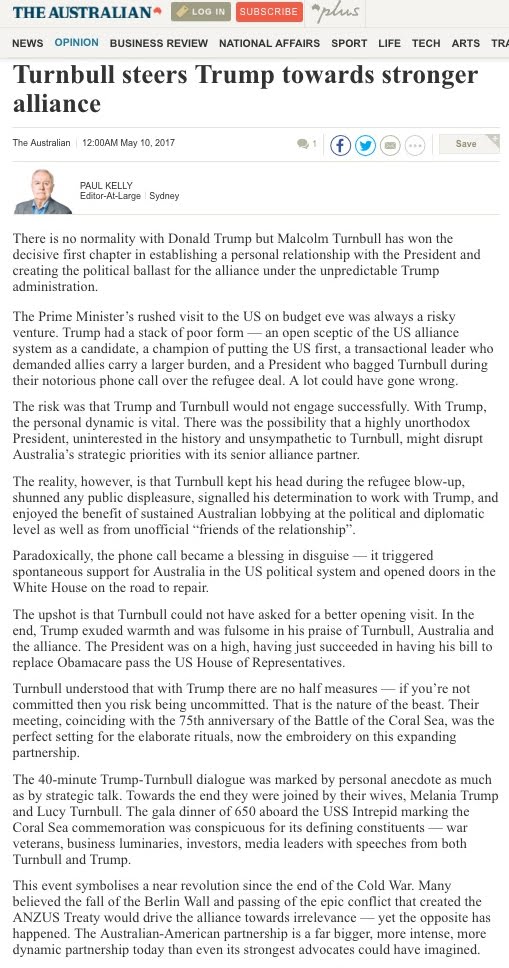 THE AUSTRALIAN LOG IN SUBSCRIBE plus

NEWS OPINION BUSINESS REVIEW NATIONAL AFFAIRS SPORT LIFE TECH ARTS TRA

Turnbull steers Trump towards stronger alliance

The Australian | 12:00AM May 10, 2017

1

Save

PAUL KELLY
Editor-At-Large | Sydney

There is no normality with Donald Trump but Malcolm Turnbull has won the decisive first chapter in establishing a personal relationship with the President and creating the political ballast for the alliance under the unpredictable Trump administration.

The Prime Minister's rushed visit to the US on budget eve was always a risky venture. Trump had a stack of poor form — an open sceptic of the US alliance system as a candidate, a champion of putting the US first, a transactional leader who demanded allies carry a larger burden, and a President who bagged Turnbull during their notorious phone call over the refugee deal. A lot could have gone wrong.

The risk was that Trump and Turnbull would not engage successfully. With Trump, the personal dynamic is vital. There was the possibility that a highly unorthodox President, uninterested in the history and unsympathetic to Turnbull, might disrupt Australia's strategic priorities with its senior alliance partner.

The reality, however, is that Turnbull kept his head during the refugee blow-up, shunned any public displeasure, signalled his determination to work with Trump, and enjoyed the benefit of sustained Australian lobbying at the political and diplomatic level as well as from unofficial "friends of the relationship".

Paradoxically, the phone call became a blessing in disguise — it triggered spontaneous support for Australia in the US political system and opened doors in the White House on the road to repair.

The upshot is that Turnbull could not have asked for a better opening visit. In the end, Trump exuded warmth and was fulsome in his praise of Turnbull, Australia and the alliance. The President was on a high, having just succeeded in having his bill to replace Obamacare pass the US House of Representatives.

Turnbull understood that with Trump there are no half measures — if you're not committed then you risk being uncommitted. That is the nature of the beast. Their meeting, coinciding with the 75th anniversary of the Battle of the Coral Sea, was the perfect setting for the elaborate rituals, now the embroidery on this expanding partnership.

The 40-minute Trump-Turnbull dialogue was marked by personal anecdote as much as by strategic talk. Towards the end they were joined by their wives, Melania Trump and Lucy Turnbull. The gala dinner of 650 aboard the USS Intrepid marking the Coral Sea commemoration was conspicuous for its defining constituents — war veterans, business luminaries, investors, media leaders with speeches from both Turnbull and Trump.

This event symbolises a near revolution since the end of the Cold War. Many believed the fall of the Berlin Wall and passing of the epic conflict that created the ANZUS Treaty would drive the alliance towards irrelevance — yet the opposite has happened. The Australian-American partnership is a far bigger, more intense, more dynamic partnership today than even its strongest advocates could have imagined.